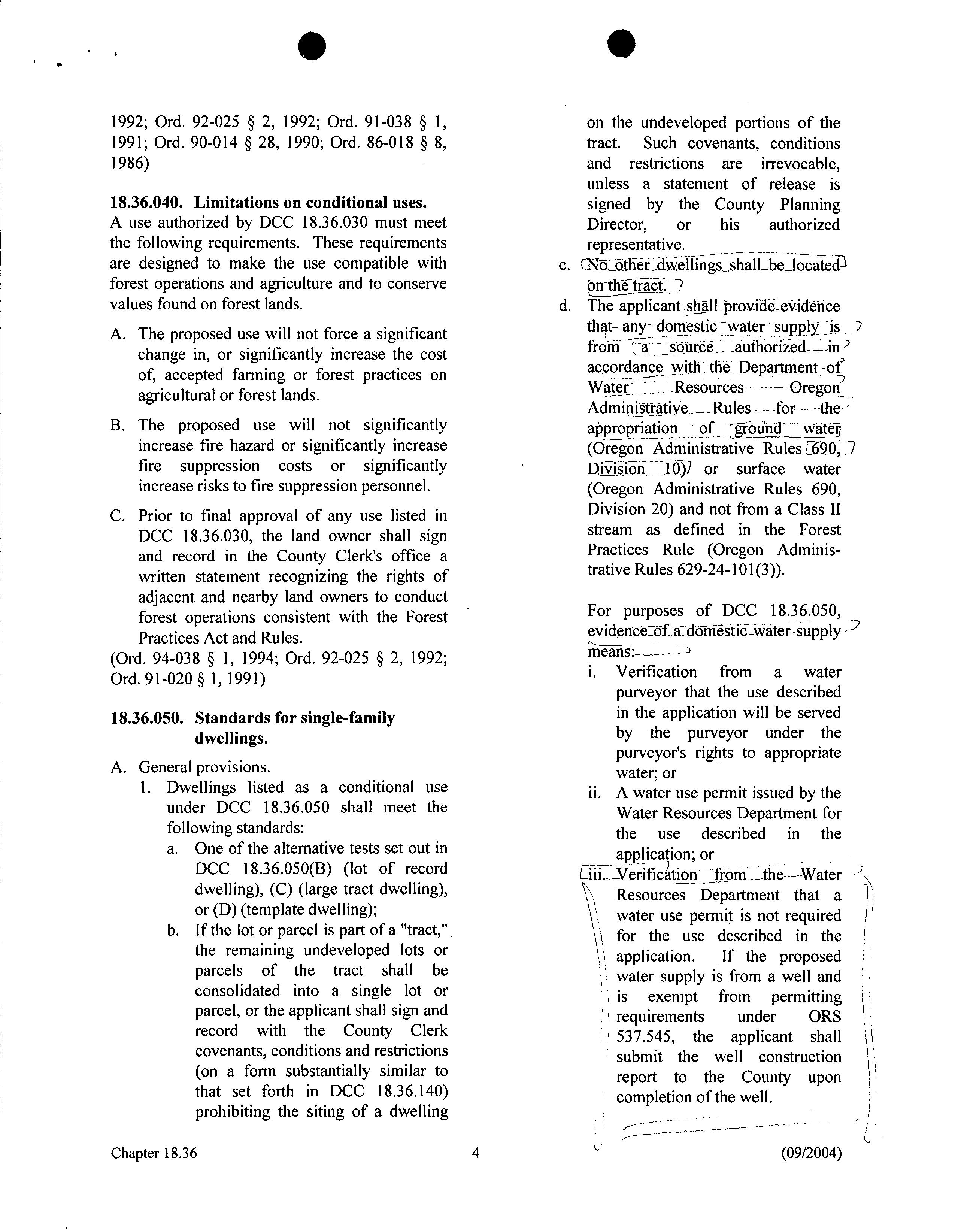 1992; Ord. 92-025 § 2, 1992; Ord. 91-038 § 1, 1991; Ord. 90-014 § 28, 1990; Ord. 86-018 § 8, 1986)

18.36.040. Limitations on conditional uses.
A use authorized by DCC 18.36.030 must meet the following requirements. These requirements are designed to make the use compatible with forest operations and agriculture and to conserve values found on forest lands.

A. The proposed use will not force a significant change in, or significantly increase the cost of, accepted farming or forest practices on agricultural or forest lands.

B. The proposed use will not significantly increase fire hazard or significantly increase fire suppression costs or significantly increase risks to fire suppression personnel.

C. Prior to final approval of any use listed in DCC 18.36.030, the land owner shall sign and record in the County Clerk's office a written statement recognizing the rights of adjacent and nearby land owners to conduct forest operations consistent with the Forest Practices Act and Rules.
(Ord. 94-038 § 1, 1994; Ord. 92-025 § 2, 1992; Ord. 91-020 § 1, 1991)

18.36.050. Standards for single-family dwellings.

A. General provisions.
1. Dwellings listed as a conditional use under DCC 18.36.050 shall meet the following standards:
a. One of the alternative tests set out in DCC 18.36.050(B) (lot of record dwelling), (C) (large tract dwelling), or (D) (template dwelling);
b. If the lot or parcel is part of a "tract," the remaining undeveloped lots or parcels of the tract shall be consolidated into a single lot or parcel, or the applicant shall sign and record with the County Clerk covenants, conditions and restrictions (on a form substantially similar to that set forth in DCC 18.36.140) prohibiting the siting of a dwelling on the undeveloped portions of the tract. Such covenants, conditions and restrictions are irrevocable, unless a statement of release is signed by the County Planning Director, or his authorized representative.
c. No other dwellings shall be located on the tract.
d. The applicant shall provide evidence that any domestic water supply is from a source authorized in accordance with the Department of Water Resources Oregon Administrative Rules for the appropriation of ground water (Oregon Administrative Rules 690, Division 10) or surface water (Oregon Administrative Rules 690, Division 20) and not from a Class II stream as defined in the Forest Practices Rule (Oregon Administrative Rules 629-24-101(3)).

For purposes of DCC 18.36.050, evidence of a domestic water supply means:
i. Verification from a water purveyor that the use described in the application will be served by the purveyor under the purveyor's rights to appropriate water; or
ii. A water use permit issued by the Water Resources Department for the use described in the application; or
iii. Verification from the Water Resources Department that a water use permit is not required for the use described in the application. If the proposed water supply is from a well and is exempt from permitting requirements under ORS 537.545, the applicant shall submit the well construction report to the County upon completion of the well.

Chapter 18.36 4 (09/2004)